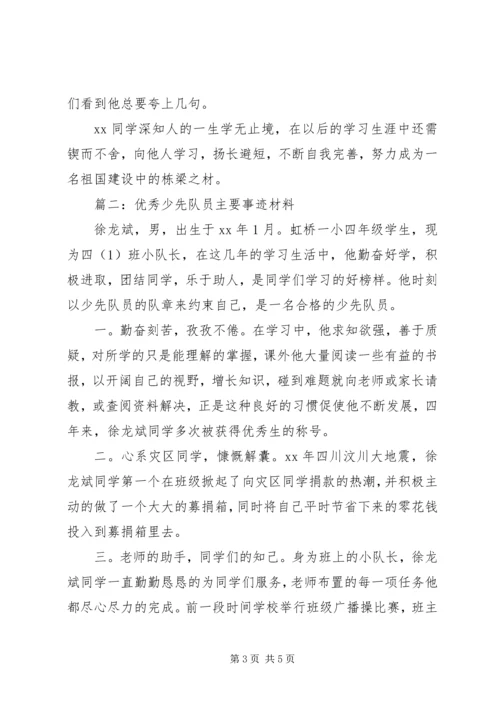 们看到他总要夸上几句。

xx 同学深知人的一生学无止境，在以后的学习生涯中还需锲而不舍，向他人学习，扬长避短，不断自我完善，努力成为一名祖国建设中的栋梁之材。

篇二：优秀少先队员主要事迹材料

徐龙斌，男，出生于 xx 年 1 月。虹桥一小四年级学生，现为四（1）班小队长，在这几年的学习生活中，他勤奋好学，积极进取，团结同学，乐于助人，是同学们学习的好榜样。他时刻以少先队员的队章来约束自己，是一名合格的少先队员。

一。勤奋刻苦，孜孜不倦。在学习中，他求知欲强，善于质疑，对所学的只是能理解的掌握，课外他大量阅读一些有益的书报，以开阔自己的视野，增长知识，碰到难题就向老师或家长请教，或查阅资料解决，正是这种良好的习惯促使他不断发展，四年来，徐龙斌同学多次被获得优秀生的称号。

二。心系灾区同学，慷慨解囊。xx 年四川汶川大地震，徐龙斌同学第一个在班级掀起了向灾区同学捐款的热潮，并积极主动的做了一个大大的募捐箱，同时将自己平时节省下来的零花钱投入到募捐箱里去。

三。老师的助手，同学们的知己。身为班上的小队长，徐龙斌同学一直勤勤恳恳的为同学们服务，老师布置的每一项任务他都尽心尽力的完成。前一段时间学校举行班级广播操比赛，班主

第 3 页 共 5 页